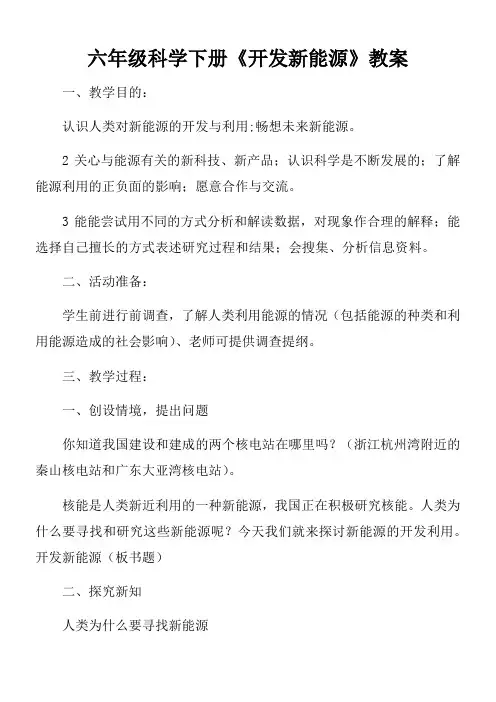 六年级科学下册《开发新能源》教案

一、教学目的：

认识人类对新能源的开发与利用;畅想未来新能源。

2 关心与能源有关的新科技、新产品；认识科学是不断发展的；了解能源利用的正负面的影响；愿意合作与交流。

3 能能尝试用不同的方式分析和解读数据，对现象作合理的解释；能选择自己擅长的方式表述研究过程和结果；会搜集、分析信息资料。

二、活动准备：

学生前进行前调查，了解人类利用能源的情况（包括能源的种类和利用能源造成的社会影响）、老师可提供调查提纲。

三、教学过程：

一、创设情境，提出问题

你知道我国建设和建成的两个核电站在哪里吗？（浙江杭州湾附近的秦山核电站和广东大亚湾核电站）。

核能是人类新近利用的一种新能源，我国正在积极研究核能。人类为什么要寻找和研究这些新能源呢？今天我们就来探讨新能源的开发利用。开发新能源（板书题）

二、探究新知

人类为什么要寻找新能源